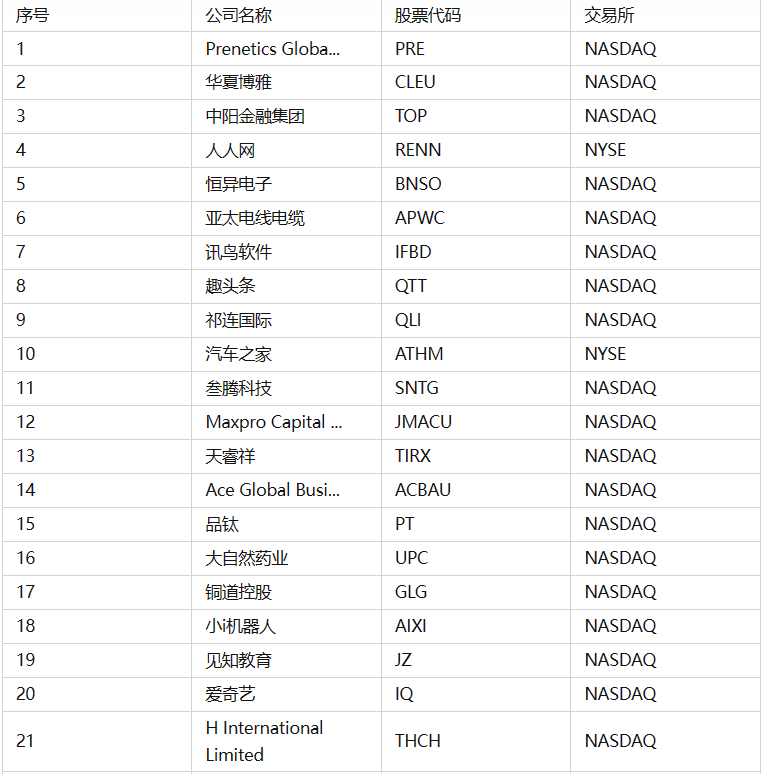 | 序号 | 公司名称 | 股票代码 | 交易所 |
|---|---|---|---|
| 1 | Prenetics Globa... | PRE | NASDAQ |
| 2 | 华夏博雅 | CLEU | NASDAQ |
| 3 | 中阳金融集团 | TOP | NASDAQ |
| 4 | 人人网 | RENN | NYSE |
| 5 | 恒异电子 | BNSO | NASDAQ |
| 6 | 亚太电线电缆 | APWC | NASDAQ |
| 7 | 讯鸟软件 | IFBD | NASDAQ |
| 8 | 趣头条 | QTT | NASDAQ |
| 9 | 祁连国际 | QLI | NASDAQ |
| 10 | 汽车之家 | ATHM | NYSE |
| 11 | 叁腾科技 | SNTG | NASDAQ |
| 12 | Maxpro Capital ... | JMACU | NASDAQ |
| 13 | 天睿祥 | TIRX | NASDAQ |
| 14 | Ace Global Busi... | ACBAU | NASDAQ |
| 15 | 品钛 | PT | NASDAQ |
| 16 | 大自然药业 | UPC | NASDAQ |
| 17 | 铜道控股 | GLG | NASDAQ |
| 18 | 小i机器人 | AIXI | NASDAQ |
| 19 | 见知教育 | JZ | NASDAQ |
| 20 | 爱奇艺 | IQ | NASDAQ |
| 21 | H International Limited | THCH | NASDAQ |